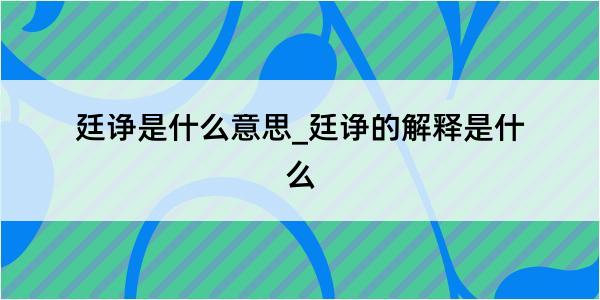 廷诤是什么意思_廷诤的解释是什么